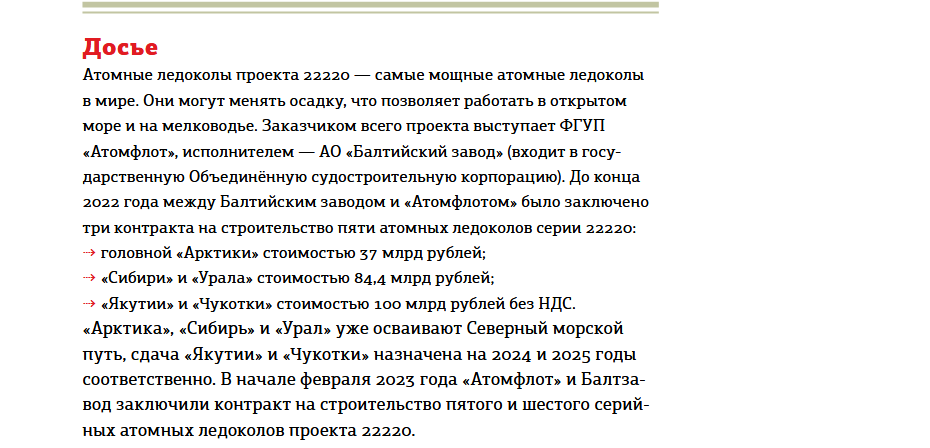 Досье

Атомные ледоколы проекта 22220 — самые мощные атомные ледоколы в мире. Они могут менять осадку, что позволяет работать в открытом море и на мелководье. Заказчиком всего проекта выступает ФГУП «Атомфлот», исполнителем — АО «Балтийский завод» (входит в государственную Объединённую судостроительную корпорацию). До конца 2022 года между Балтийским заводом и «Атомфлотом» было заключено три контракта на строительство пяти атомных ледоколов серии 22220:

→ головной «Арктики» стоимостью 37 млрд рублей;
→ «Сибири» и «Урала» стоимостью 84,4 млрд рублей;
→ «Якутии» и «Чукотки» стоимостью 100 млрд рублей без НДС.

«Арктика», «Сибирь» и «Урал» уже осваивают Северный морской путь, сдача «Якутии» и «Чукотки» назначена на 2024 и 2025 годы соответственно. В начале февраля 2023 года «Атомфлот» и Балтзавод заключили контракт на строительство пятого и шестого серийных атомных ледоколов проекта 22220.